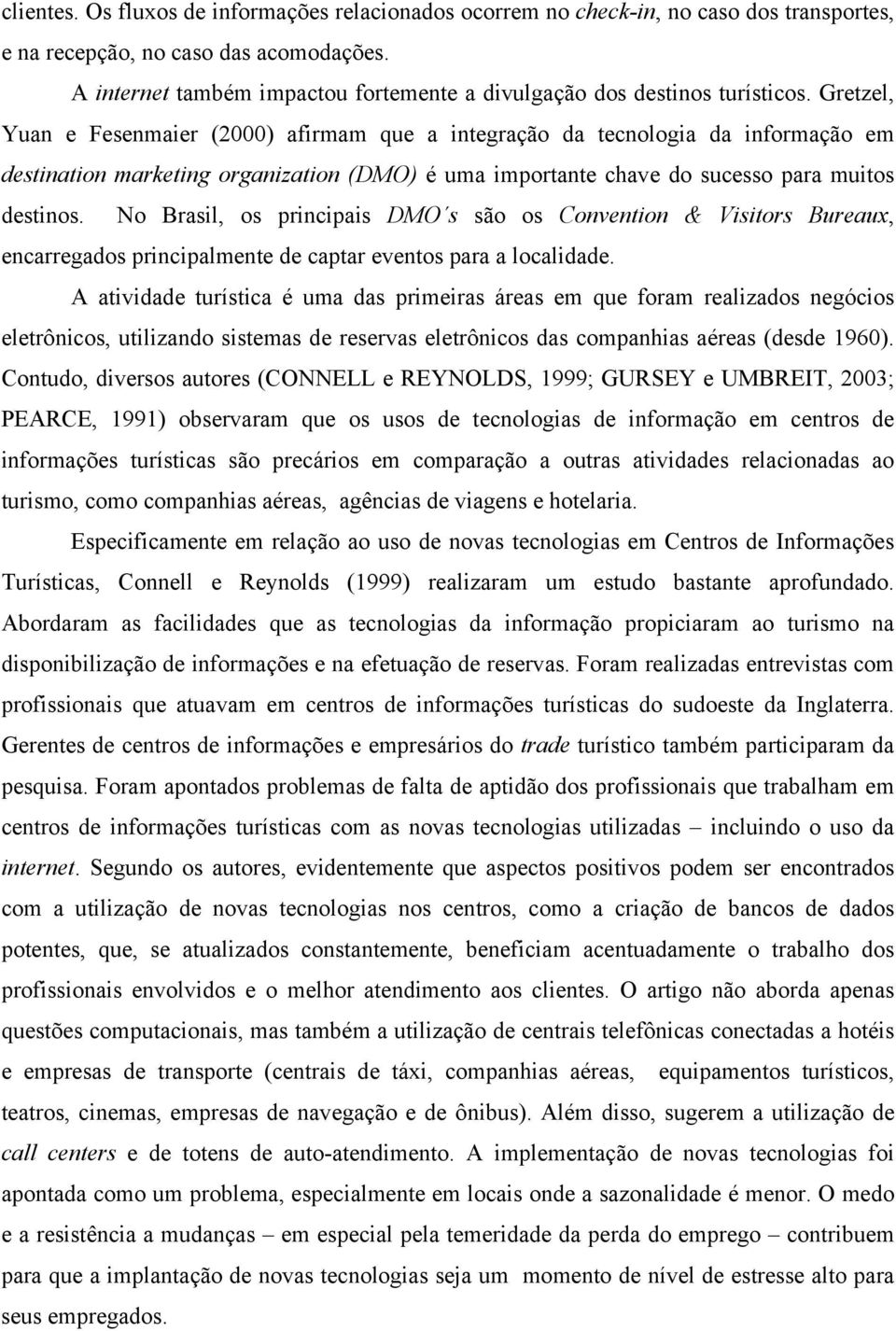 clientes. Os fluxos de informações relacionados ocorrem no check-in, no caso dos transportes, e na recepção, no caso das acomodações.

A internet também impactou fortemente a divulgação dos destinos turísticos. Gretzel, Yuan e Fesenmaier (2000) afirmam que a integração da tecnologia da informação em destination marketing organization (DMO) é uma importante chave do sucesso para muitos destinos. No Brasil, os principais DMO´s são os Convention & Visitors Bureaux, encarregados principalmente de captar eventos para a localidade.

A atividade turística é uma das primeiras áreas em que foram realizados negócios eletrônicos, utilizando sistemas de reservas eletrônicos das companhias aéreas (desde 1960). Contudo, diversos autores (CONNELL e REYNOLDS, 1999; GURSEY e UMBREIT, 2003; PEARCE, 1991) observaram que os usos de tecnologias de informação em centros de informações turísticas são precários em comparação a outras atividades relacionadas ao turismo, como companhias aéreas, agências de viagens e hotelaria.

Especificamente em relação ao uso de novas tecnologias em Centros de Informações Turísticas, Connell e Reynolds (1999) realizaram um estudo bastante aprofundado. Abordaram as facilidades que as tecnologias da informação propiciaram ao turismo na disponibilização de informações e na efetuação de reservas. Foram realizadas entrevistas com profissionais que atuavam em centros de informações turísticas do sudoeste da Inglaterra. Gerentes de centros de informações e empresários do trade turístico também participaram da pesquisa. Foram apontados problemas de falta de aptidão dos profissionais que trabalham em centros de informações turísticas com as novas tecnologias utilizadas – incluindo o uso da internet. Segundo os autores, evidentemente que aspectos positivos podem ser encontrados com a utilização de novas tecnologias nos centros, como a criação de bancos de dados potentes, que, se atualizados constantemente, beneficiam acentuadamente o trabalho dos profissionais envolvidos e o melhor atendimento aos clientes. O artigo não aborda apenas questões computacionais, mas também a utilização de centrais telefônicas conectadas a hotéis e empresas de transporte (centrais de táxi, companhias aéreas, equipamentos turísticos, teatros, cinemas, empresas de navegação e de ônibus). Além disso, sugerem a utilização de call centers e de totens de auto-atendimento. A implementação de novas tecnologias foi apontada como um problema, especialmente em locais onde a sazonalidade é menor. O medo e a resistência a mudanças – em especial pela temeridade da perda do emprego – contribuem para que a implantação de novas tecnologias seja um momento de nível de estresse alto para seus empregados.